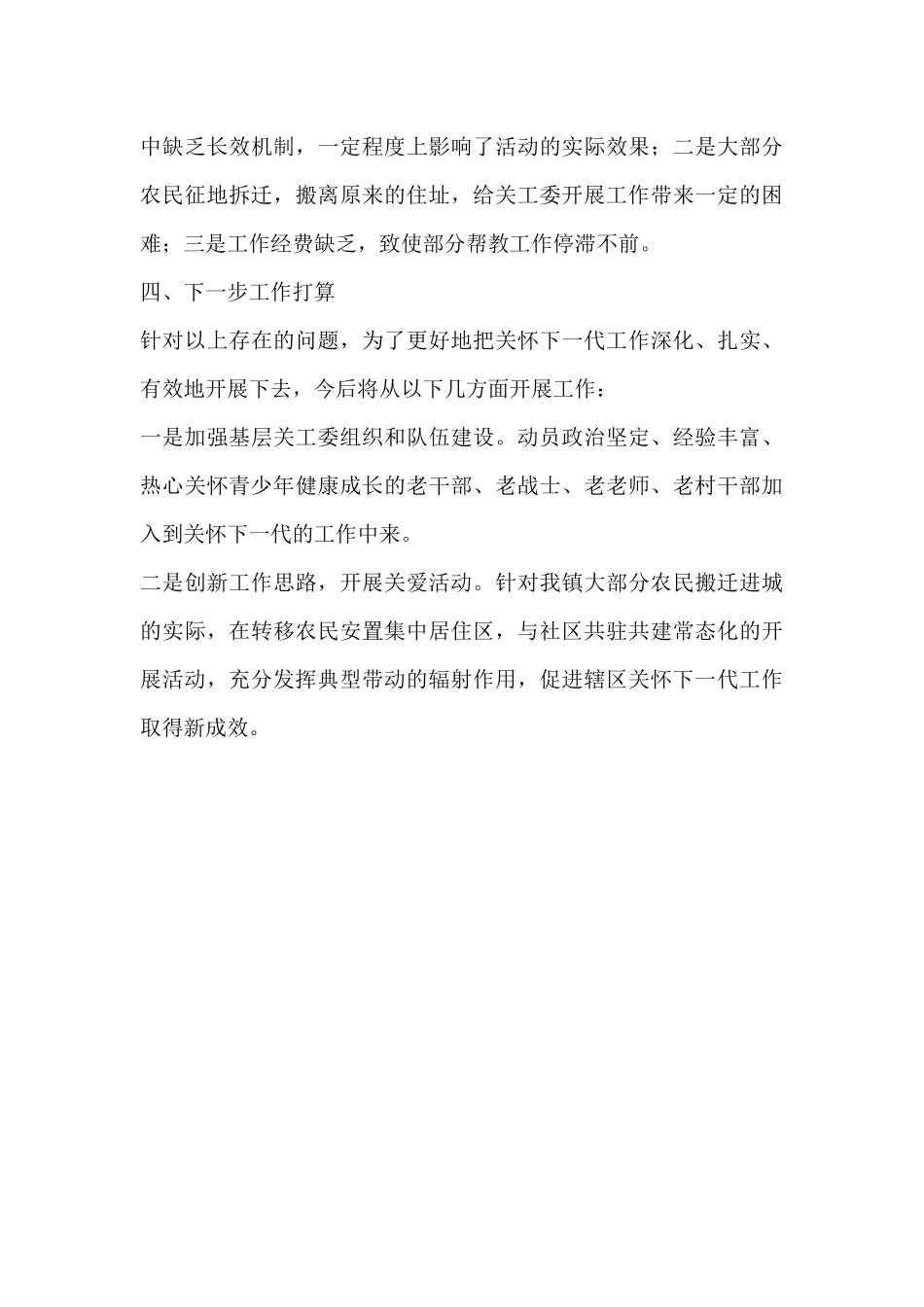 中缺乏长效机制，一定程度上影响了活动的实际效果；二是大部分农民征地拆迁，搬离原来的住址，给关工委开展工作带来一定的困难；三是工作经费缺乏，致使部分帮教工作停滞不前。

四、下一步工作打算

针对以上存在的问题，为了更好地把关怀下一代工作深化、扎实、有效地开展下去，今后将从以下几方面开展工作：

一是加强基层关工委组织和队伍建设。动员政治坚定、经验丰富、热心关怀青少年健康成长的老干部、老战士、老老师、老村干部加入到关怀下一代的工作中来。

二是创新工作思路，开展关爱活动。针对我镇大部分农民搬迁进城的实际，在转移农民安置集中居住区，与社区共驻共建常态化的开展活动，充分发挥典型带动的辐射作用，促进辖区关怀下一代工作取得新成效。